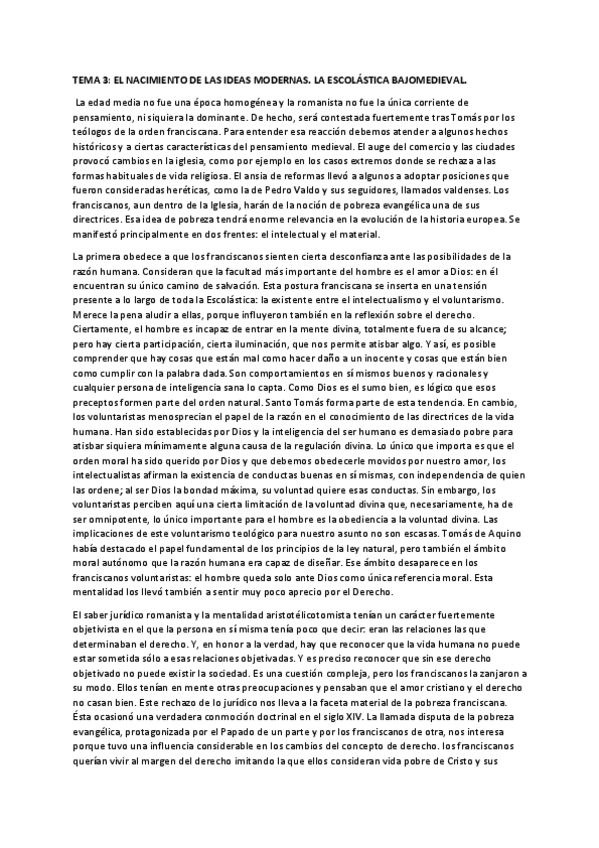 TEMA 3: EL NACIMIENTO DE LAS IDEAS MODERNAS. LA ESCOLÁSTICA BAJOMEDIEVAL.

La edad media no fue una época homogénea y la romanista no fue la única corriente de pensamiento, ni siquiera la dominante. De hecho, será contestada fuertemente tras Tomás por los teólogos de la orden franciscana. Para entender esa reacción debemos atender a algunos hechos históricos y a ciertas características del pensamiento medieval. El auge del comercio y las ciudades provocó cambios en la iglesia, como por ejemplo en los casos extremos donde se rechaza a las formas habituales de vida religiosa. El ansia de reformas llevó a algunos a adoptar posiciones que fueron consideradas heréticas, como la de Pedro Valdo y sus seguidores, llamados valdenses. Los franciscanos, aun dentro de la Iglesia, harán de la noción de pobreza evangélica una de sus directrices. Esa idea de pobreza tendrá enorme relevancia en la evolución de la historia europea. Se manifestó principalmente en dos frentes: el intelectual y el material.

La primera obedece a que los franciscanos sienten cierta desconfianza ante las posibilidades de la razón humana. Consideran que la facultad más importante del hombre es el amor a Dios: en él encuentran su único camino de salvación. Esta postura franciscana se inserta en una tensión presente a lo largo de toda la Escolástica: la existente entre el intelectualismo y el voluntarismo. Merece la pena aludir a ellas, porque influyeron también en la reflexión sobre el derecho. Ciertamente, el hombre es incapaz de entrar en la mente divina, totalmente fuera de su alcance; pero hay cierta participación, cierta iluminación, que nos permite atisbar algo. Y así, es posible comprender que hay cosas que están mal como hacer daño a un inocente y cosas que están bien como cumplir con la palabra dada. Son comportamientos en sí mismos buenos y racionales y cualquier persona de inteligencia sana lo capta. Como Dios es el sumo bien, es lógico que esos preceptos formen parte del orden natural. Santo Tomás forma parte de esta tendencia. En cambio, los voluntaristas menosprecian el papel de la razón en el conocimiento de las directrices de la vida humana. Han sido establecidas por Dios y la inteligencia del ser humano es demasiado pobre para atisbar siquiera mínimamente alguna causa de la regulación divina. Lo único que importa es que el orden moral ha sido querido por Dios y que debemos obedecerle movidos por nuestro amor, los intelectualistas afirman la existencia de conductas buenas en sí mismas, con independencia de quien las ordene; al ser Dios la bondad máxima, su voluntad quiere esas conductas. Sin embargo, los voluntaristas perciben aquí una cierta limitación de la voluntad divina que, necesariamente, ha de ser omnipotente, lo único importante para el hombre es la obediencia a la voluntad divina. Las implicaciones de este voluntarismo teológico para nuestro asunto no son escasas. Tomás de Aquino había destacado el papel fundamental de los principios de la ley natural, pero también el ámbito moral autónomo que la razón humana era capaz de diseñar. Ese ámbito desaparece en los franciscanos voluntaristas: el hombre queda solo ante Dios como única referencia moral. Esta mentalidad los llevó también a sentir muy poco aprecio por el Derecho.

El saber jurídico romanista y la mentalidad aristotélicotomista tenían un carácter fuertemente objetivista en el que la persona en sí misma tenía poco que decir: eran las relaciones las que determinaban el derecho. Y, en honor a la verdad, hay que reconocer que la vida humana no puede estar sometida sólo a esas relaciones objetivadas. Y es preciso reconocer que sin ese derecho objetivado no puede existir la sociedad. Es una cuestión compleja, pero los franciscanos la zanjaron a su modo. Ellos tenían en mente otras preocupaciones y pensaban que el amor cristiano y el derecho no casan bien. Este rechazo de lo jurídico nos lleva a la faceta material de la pobreza franciscana. Ésta ocasionó una verdadera conmoción doctrinal en el siglo XIV. La llamada disputa de la pobreza evangélica, protagonizada por el Papado de un parte y por los franciscanos de otra, nos interesa porque tuvo una influencia considerable en los cambios del concepto de derecho. los franciscanos querían vivir al margen del derecho imitando la que ellos consideran vida pobre de Cristo y sus